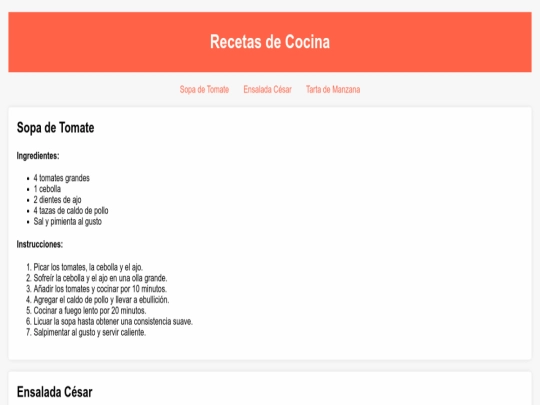 Recetas de Cocina

Sopa de Tomate Ensalada César Tarta de Manzana

Sopa de Tomate

Ingredientes:

- 4 tomates grandes
- 1 cebolla
- 2 dientes de ajo
- 4 tazas de caldo de pollo
- Sal y pimienta al gusto

Instrucciones:

1. Picar los tomates, la cebolla y el ajo.
2. Sofreír la cebolla y el ajo en una olla grande.
3. Añadir los tomates y cocinar por 10 minutos.
4. Agregar el caldo de pollo y llevar a ebullición.
5. Cocinar a fuego lento por 20 minutos.
6. Licuar la sopa hasta obtener una consistencia suave.
7. Salpimentar al gusto y servir caliente.

Ensalada César